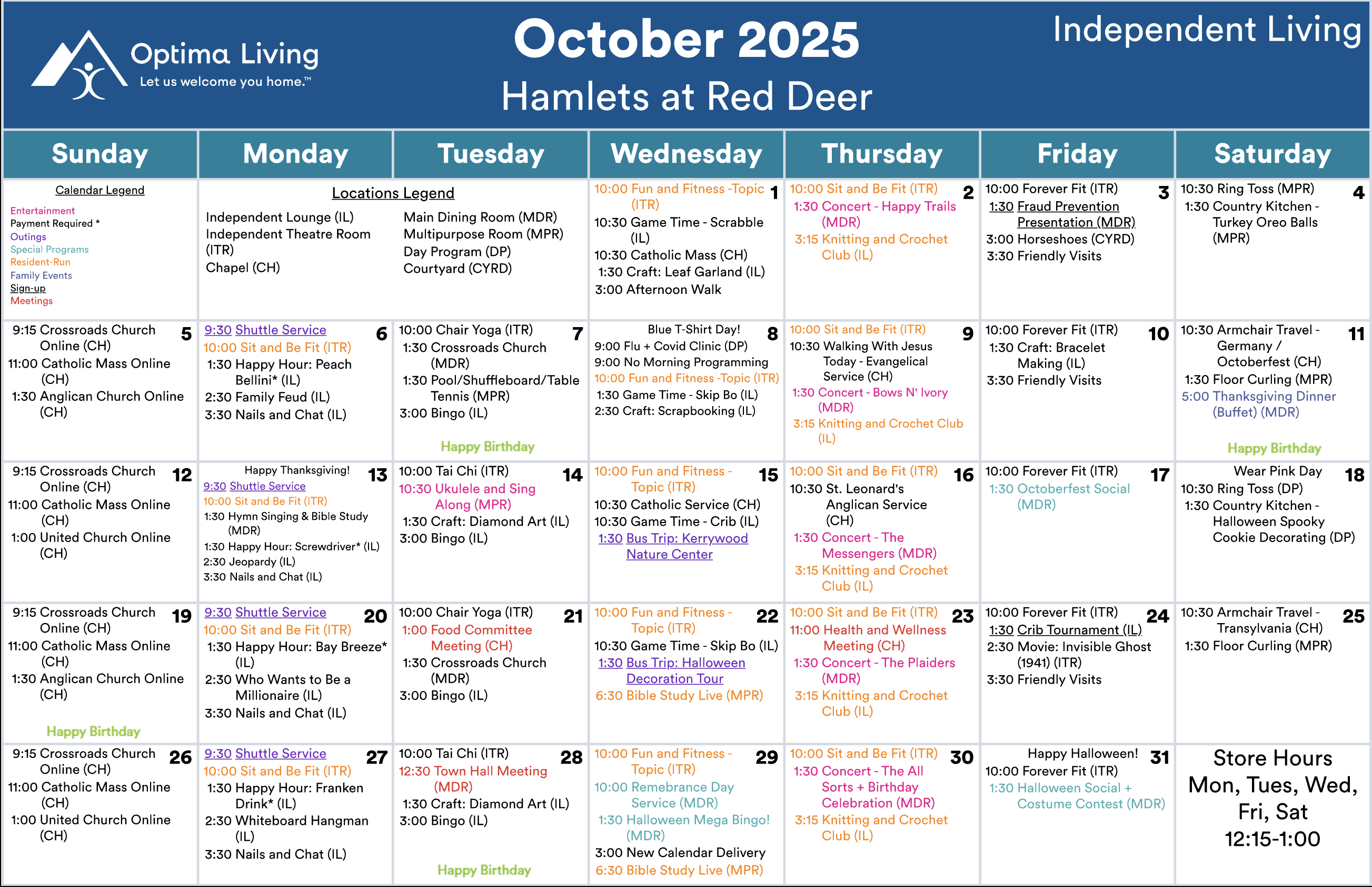 Optima Living
Let us welcome you home.™

October 2025
Hamlets at Red Deer

Independent Living

| Sunday | Monday | Tuesday | Wednesday | Thursday | Friday | Saturday |
|---|---|---|---|---|---|---|
| Calendar Legend Entertainment Payment Required * Outings Special Programs Resident-Run Family Events Sign-up Meetings | Locations Legend Independent Lounge (IL) Independent Theatre Room (ITR) Chapel (CH) Main Dining Room (MDR) Multipurpose Room (MPR) Day Program (DP) Courtyard (CYRD) | | 1 10:00 Fun and Fitness -Topic (ITR) 10:30 Game Time - Scrabble (IL) 10:30 Catholic Mass (CH) 1:30 Craft: Leaf Garland (IL) 3:00 Afternoon Walk | 2 10:00 Sit and Be Fit (ITR) 1:30 Concert - Happy Trails (MDR) 3:15 Knitting and Crochet Club (IL) | 3 10:00 Forever Fit (ITR) 1:30 Fraud Prevention Presentation (MDR) 3:00 Horseshoes (CYRD) 3:30 Friendly Visits | 4 10:30 Ring Toss (MPR) 1:30 Country Kitchen - Turkey Oreo Balls (MPR) |
| 5 9:15 Crossroads Church Online (CH) 11:00 Catholic Mass Online (CH) 1:30 Anglican Church Online (CH) | 6 9:30 Shuttle Service 10:00 Sit and Be Fit (ITR) 1:30 Happy Hour: Peach Bellini* (IL) 2:30 Family Feud (IL) 3:30 Nails and Chat (IL) | 7 10:00 Chair Yoga (ITR) 1:30 Crossroads Church (MDR) 1:30 Pool/Shuffleboard/Table Tennis (MPR) 3:00 Bingo (IL) Happy Birthday | 8 Blue T-Shirt Day! 9:00 Flu + Covid Clinic (DP) 9:00 No Morning Programming 10:00 Fun and Fitness -Topic (ITR) 1:30 Game Time - Skip Bo (IL) 2:30 Craft: Scrapbooking (IL) | 9 10:00 Sit and Be Fit (ITR) 10:30 Walking With Jesus Today - Evangelical Service (CH) 1:30 Concert - Bows N' Ivory (MDR) 3:15 Knitting and Crochet Club (IL) | 10 10:00 Forever Fit (ITR) 1:30 Craft: Bracelet Making (IL) 3:30 Friendly Visits | 11 10:30 Armchair Travel - Germany / Octoberfest (CH) 1:30 Floor Curling (MPR) 5:00 Thanksgiving Dinner (Buffet) (MDR) Happy Birthday |
| 12 9:15 Crossroads Church Online (CH) 11:00 Catholic Mass Online (CH) 1:00 United Church Online (CH) | 13 Happy Thanksgiving! 9:30 Shuttle Service 10:00 Sit and Be Fit (ITR) 1:30 Hymn Singing & Bible Study (MDR) 1:30 Happy Hour: Screwdriver* (IL) 2:30 Jeopardy (IL) 3:30 Nails and Chat (IL) | 14 10:00 Tai Chi (ITR) 10:30 Ukulele and Sing Along (MPR) 1:30 Craft: Diamond Art (IL) 3:00 Bingo (IL) | 15 10:00 Fun and Fitness - Topic (ITR) 10:30 Catholic Service (CH) 10:30 Game Time - Crib (IL) 1:30 Bus Trip: Kerrywood Nature Center | 16 10:00 Sit and Be Fit (ITR) 10:30 St. Leonard's Anglican Service (CH) 1:30 Concert - The Messengers (MDR) 3:15 Knitting and Crochet Club (IL) | 17 10:00 Forever Fit (ITR) 1:30 Octoberfest Social (MDR) | 18 Wear Pink Day 10:30 Ring Toss (DP) 1:30 Country Kitchen - Halloween Spooky Cookie Decorating (DP) |
| 19 9:15 Crossroads Church Online (CH) 11:00 Catholic Mass Online (CH) 1:30 Anglican Church Online (CH) Happy Birthday | 20 9:30 Shuttle Service 10:00 Sit and Be Fit (ITR) 1:30 Happy Hour: Bay Breeze* (IL) 2:30 Who Wants to Be a Millionaire (IL) 3:30 Nails and Chat (IL) | 21 10:00 Chair Yoga (ITR) 1:00 Food Committee Meeting (CH) 1:30 Crossroads Church (MDR) 3:00 Bingo (IL) | 22 10:00 Fun and Fitness - Topic (ITR) 10:30 Game Time - Skip Bo (IL) 1:30 Bus Trip: Halloween Decoration Tour 6:30 Bible Study Live (MPR) | 23 10:00 Sit and Be Fit (ITR) 11:00 Health and Wellness Meeting (CH) 1:30 Concert - The Plaiders (MDR) 3:15 Knitting and Crochet Club (IL) | 24 10:00 Forever Fit (ITR) 1:30 Crib Tournament (IL) 2:30 Movie: Invisible Ghost (1941) (ITR) 3:30 Friendly Visits | 25 10:30 Armchair Travel - Transylvania (CH) 1:30 Floor Curling (MPR) |
| 26 9:15 Crossroads Church Online (CH) 11:00 Catholic Mass Online (CH) 1:00 United Church Online (CH) | 27 9:30 Shuttle Service 10:00 Sit and Be Fit (ITR) 1:30 Happy Hour: Franken Drink* (IL) 2:30 Whiteboard Hangman (IL) 3:30 Nails and Chat (IL) | 28 10:00 Tai Chi (ITR) 12:30 Town Hall Meeting (MDR) 1:30 Craft: Diamond Art (IL) 3:00 Bingo (IL) Happy Birthday | 29 10:00 Fun and Fitness - Topic (ITR) 10:00 Remebrance Day Service (MDR) 1:30 Halloween Mega Bingo! (MDR) 3:00 New Calendar Delivery 6:30 Bible Study Live (MPR) | 30 10:00 Sit and Be Fit (ITR) 1:30 Concert - The All Sorts + Birthday Celebration (MDR) 3:15 Knitting and Crochet Club (IL) | 31 Happy Halloween! 10:00 Forever Fit (ITR) 1:30 Halloween Social + Costume Contest (MDR) | Store Hours Mon, Tues, Wed, Fri, Sat 12:15-1:00 |